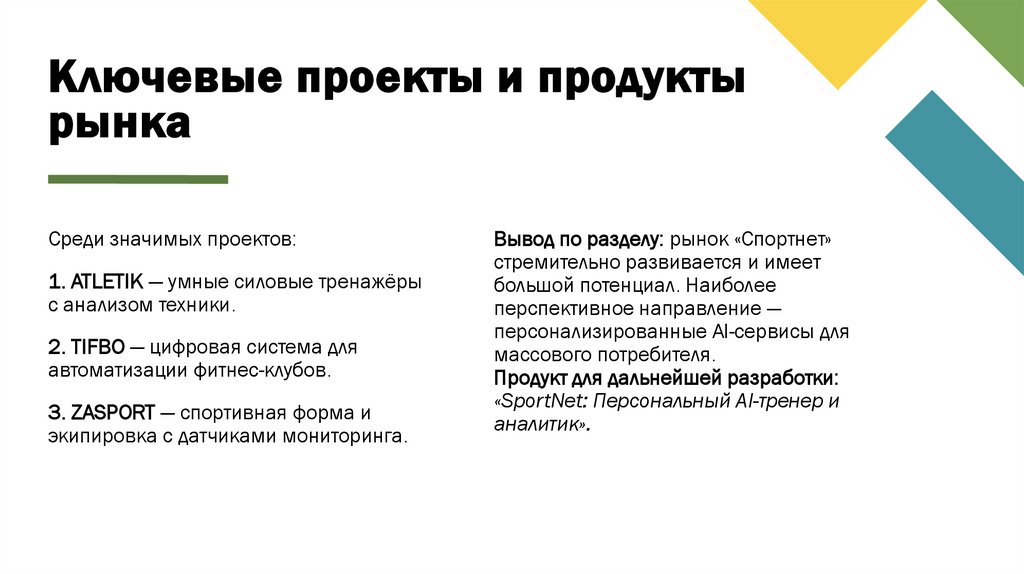 Ключевые проекты и продукты рынка

Среди значимых проектов:

1. ATLETIK — умные силовые тренажёры с анализом техники.

2. TIFBO — цифровая система для автоматизации фитнес-клубов.

3. ZASPORT — спортивная форма и экипировка с датчиками мониторинга.

Вывод по разделу: рынок «Спортнет» стремительно развивается и имеет большой потенциал. Наиболее перспективное направление — персонализированные AI-сервисы для массового потребителя.
Продукт для дальнейшей разработки: «SportNet: Персональный AI-тренер и аналитик».